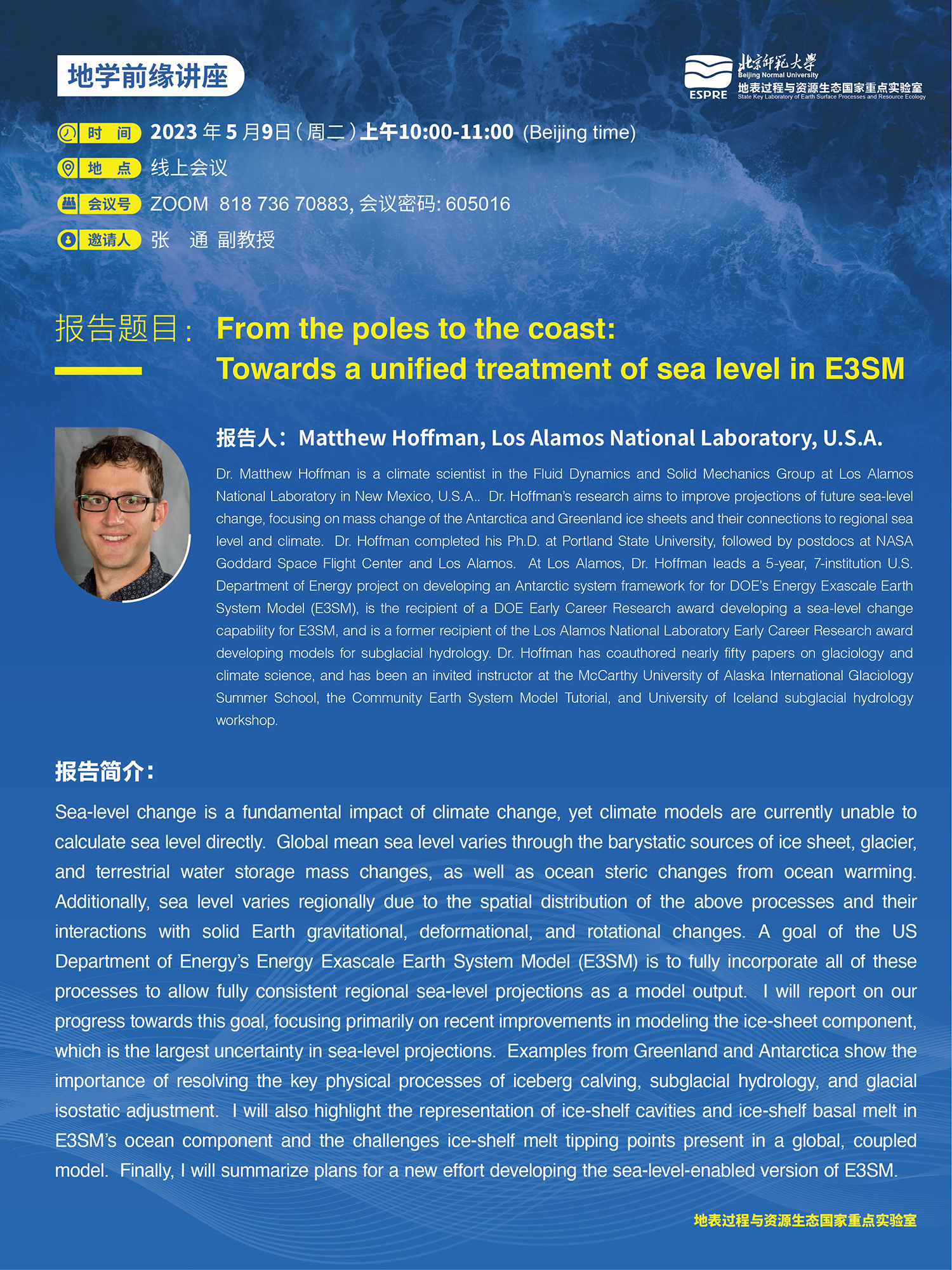 地学前缘讲座

ESPRE 北京师范大学 Beijing Normal University 地表过程与资源生态国家重点实验室 State Key Laboratory of Earth Surface Processes and Resource Ecology

时 间 2023 年 5 月9日（周二）上午10:00-11:00 (Beijing time)

地 点 线上会议

会议号 ZOOM 818 736 70883, 会议密码: 605016

邀请人 张 通 副教授

报告题目： From the poles to the coast: Towards a unified treatment of sea level in E3SM

报告人：Matthew Hoffman, Los Alamos National Laboratory, U.S.A.

Dr. Matthew Hoffman is a climate scientist in the Fluid Dynamics and Solid Mechanics Group at Los Alamos National Laboratory in New Mexico, U.S.A.. Dr. Hoffman's research aims to improve projections of future sea-level change, focusing on mass change of the Antarctica and Greenland ice sheets and their connections to regional sea level and climate. Dr. Hoffman completed his Ph.D. at Portland State University, followed by postdocs at NASA Goddard Space Flight Center and Los Alamos. At Los Alamos, Dr. Hoffman leads a 5-year, 7-institution U.S. Department of Energy project on developing an Antarctic system framework for for DOE's Energy Exascale Earth System Model (E3SM), is the recipient of a DOE Early Career Research award developing a sea-level change capability for E3SM, and is a former recipient of the Los Alamos National Laboratory Early Career Research award developing models for subglacial hydrology. Dr. Hoffman has coauthored nearly fifty papers on glaciology and climate science, and has been an invited instructor at the McCarthy University of Alaska International Glaciology Summer School, the Community Earth System Model Tutorial, and University of Iceland subglacial hydrology workshop.

报告简介：

Sea-level change is a fundamental impact of climate change, yet climate models are currently unable to calculate sea level directly. Global mean sea level varies through the barystatic sources of ice sheet, glacier, and terrestrial water storage mass changes, as well as ocean steric changes from ocean warming. Additionally, sea level varies regionally due to the spatial distribution of the above processes and their interactions with solid Earth gravitational, deformational, and rotational changes. A goal of the US Department of Energy's Energy Exascale Earth System Model (E3SM) is to fully incorporate all of these processes to allow fully consistent regional sea-level projections as a model output. I will report on our progress towards this goal, focusing primarily on recent improvements in modeling the ice-sheet component, which is the largest uncertainty in sea-level projections. Examples from Greenland and Antarctica show the importance of resolving the key physical processes of iceberg calving, subglacial hydrology, and glacial isostatic adjustment. I will also highlight the representation of ice-shelf cavities and ice-shelf basal melt in E3SM's ocean component and the challenges ice-shelf melt tipping points present in a global, coupled model. Finally, I will summarize plans for a new effort developing the sea-level-enabled version of E3SM.

地表过程与资源生态国家重点实验室